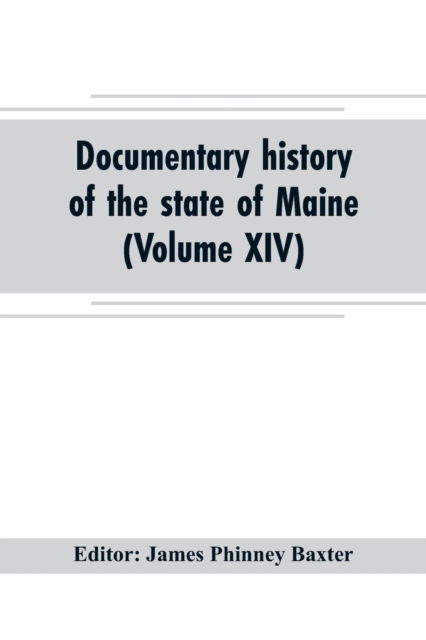 Documentary history of the state of Maine (Volume XIV)

Editor: James Phinney Baxter